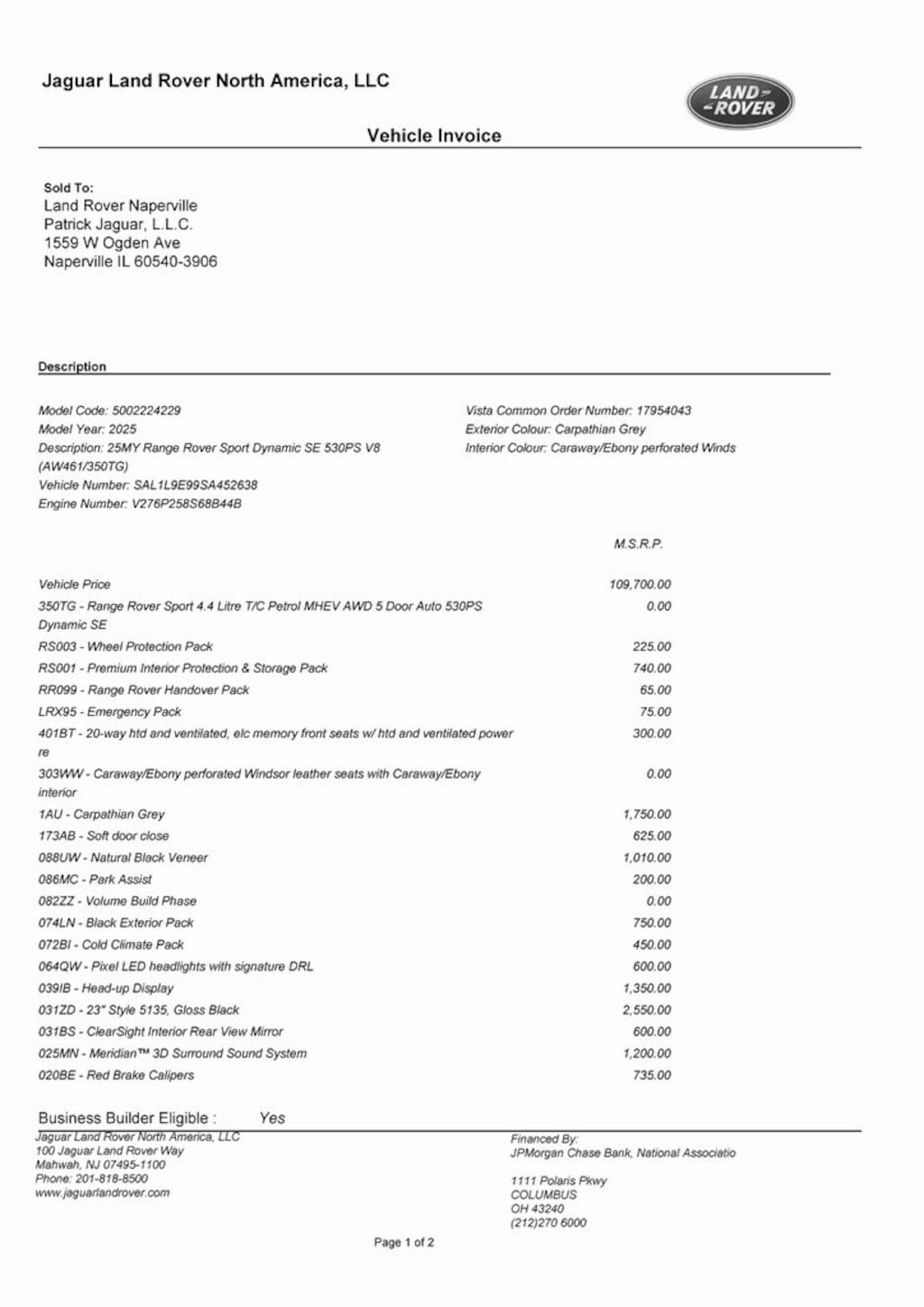 Jaguar Land Rover North America, LLC

LAND ROVER

Vehicle Invoice

Sold To:
Land Rover Naperville
Patrick Jaguar, L.L.C.
1559 W Ogden Ave
Naperville IL 60540-3906

Description

Model Code: 5002224229
Model Year: 2025
Description: 25MY Range Rover Sport Dynamic SE 530PS V8 (AW461/350TG)
Vehicle Number: SAL1L9E99SA452638
Engine Number: V276P258S68B44B

Vista Common Order Number: 17954043
Exterior Colour: Carpathian Grey
Interior Colour: Caraway/Ebony perforated Winds

| | M.S.R.P. |
|---|---|
| Vehicle Price | 109,700.00 |
| 350TG - Range Rover Sport 4.4 Litre T/C Petrol MHEV AWD 5 Door Auto 530PS Dynamic SE | 0.00 |
| RS003 - Wheel Protection Pack | 225.00 |
| RS001 - Premium Interior Protection & Storage Pack | 740.00 |
| RR099 - Range Rover Handover Pack | 65.00 |
| LRX95 - Emergency Pack | 75.00 |
| 401BT - 20-way htd and ventilated, elc memory front seats w/ htd and ventilated power re | 300.00 |
| 303WW - Caraway/Ebony perforated Windsor leather seats with Caraway/Ebony interior | 0.00 |
| 1AU - Carpathian Grey | 1,750.00 |
| 173AB - Soft door close | 625.00 |
| 088UW - Natural Black Veneer | 1,010.00 |
| 086MC - Park Assist | 200.00 |
| 082ZZ - Volume Build Phase | 0.00 |
| 074LN - Black Exterior Pack | 750.00 |
| 072BI - Cold Climate Pack | 450.00 |
| 064QW - Pixel LED headlights with signature DRL | 600.00 |
| 039IB - Head-up Display | 1,350.00 |
| 031ZD - 23" Style 5135, Gloss Black | 2,550.00 |
| 031BS - ClearSight Interior Rear View Mirror | 600.00 |
| 025MN - Meridian™ 3D Surround Sound System | 1,200.00 |
| 020BE - Red Brake Calipers | 735.00 |

Business Builder Eligible : Yes

Jaguar Land Rover North America, LLC
100 Jaguar Land Rover Way
Mahwah, NJ 07495-1100
Phone: 201-818-8500
www.jaguarlandrover.com

Financed By:
JPMorgan Chase Bank, National Associatio

1111 Polaris Pkwy
COLUMBUS
OH 43240
(212)270 6000

Page 1 of 2